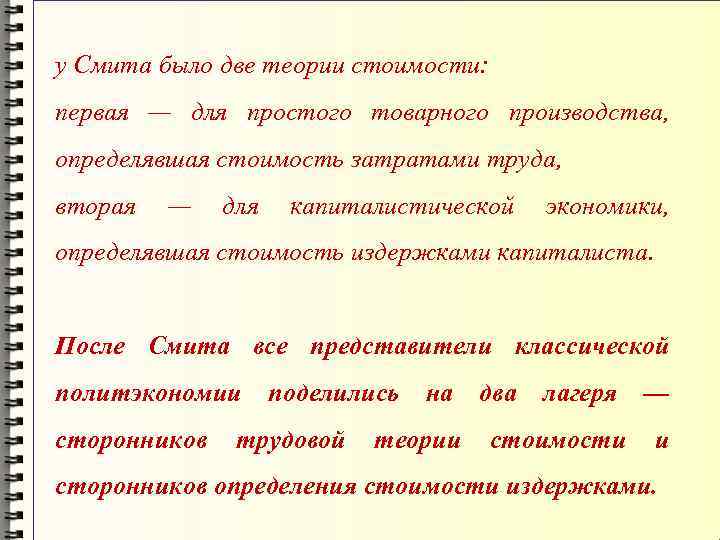 у Смита было две теории стоимости:
первая — для простого товарного производства, определявшая стоимость затратами труда,
вторая — для капиталистической экономики, определявшая стоимость издержками капиталиста.

После Смита все представители классической политэкономии поделились на два лагеря — сторонников трудовой теории стоимости и сторонников определения стоимости издержками.